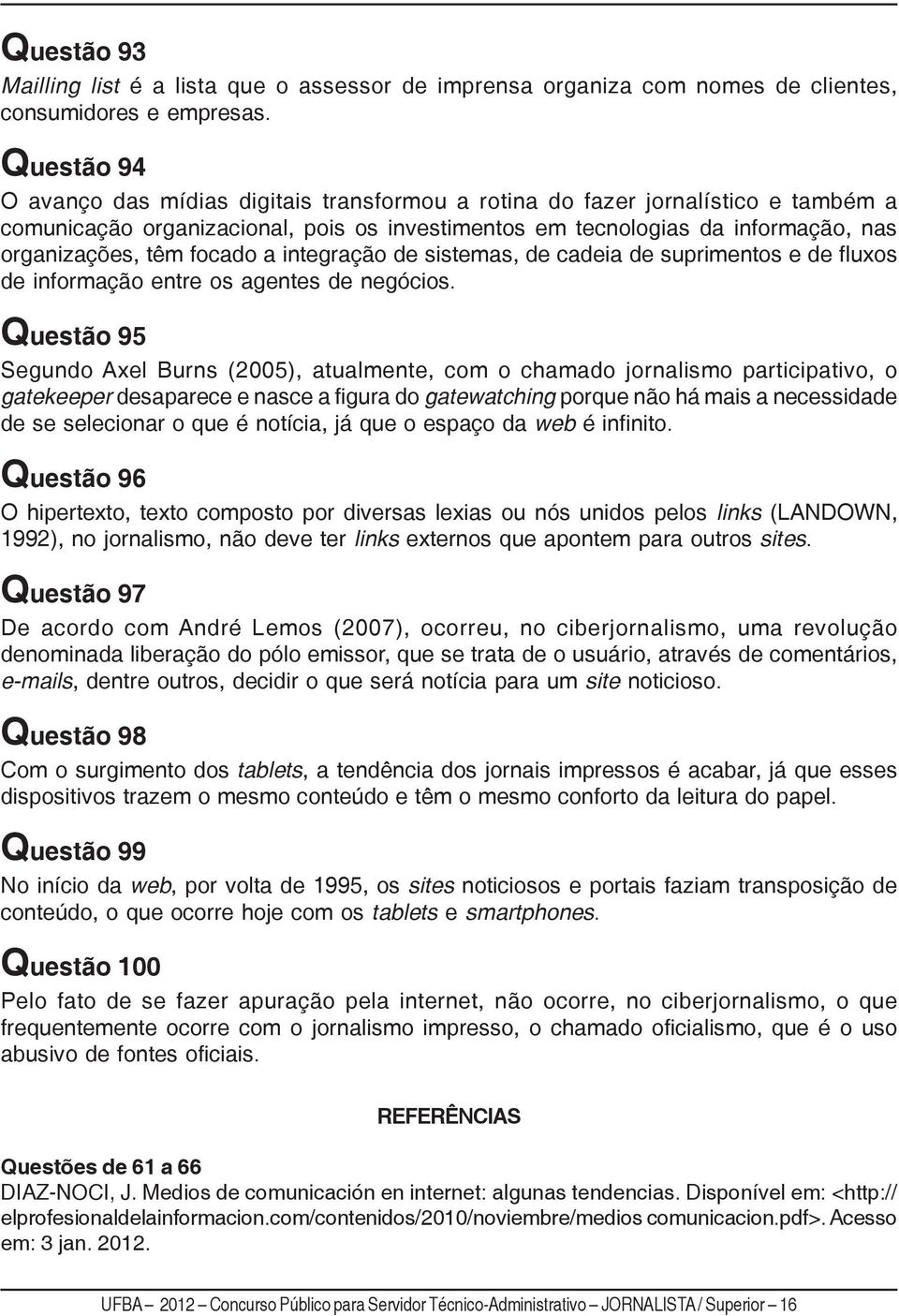 Questão 93
Mailling list é a lista que o assessor de imprensa organiza com nomes de clientes, consumidores e empresas.

Questão 94
O avanço das mídias digitais transformou a rotina do fazer jornalístico e também a comunicação organizacional, pois os investimentos em tecnologias da informação, nas organizações, têm focado a integração de sistemas, de cadeia de suprimentos e de fluxos de informação entre os agentes de negócios.

Questão 95
Segundo Axel Burns (2005), atualmente, com o chamado jornalismo participativo, o gatekeeper desaparece e nasce a figura do gatewatching porque não há mais a necessidade de se selecionar o que é notícia, já que o espaço da web é infinito.

Questão 96
O hipertexto, texto composto por diversas lexias ou nós unidos pelos links (LANDOWN, 1992), no jornalismo, não deve ter links externos que apontem para outros sites.

Questão 97
De acordo com André Lemos (2007), ocorreu, no ciberjornalismo, uma revolução denominada liberação do pólo emissor, que se trata de o usuário, através de comentários, e-mails, dentre outros, decidir o que será notícia para um site noticioso.

Questão 98
Com o surgimento dos tablets, a tendência dos jornais impressos é acabar, já que esses dispositivos trazem o mesmo conteúdo e têm o mesmo conforto da leitura do papel.

Questão 99
No início da web, por volta de 1995, os sites noticiosos e portais faziam transposição de conteúdo, o que ocorre hoje com os tablets e smartphones.

Questão 100
Pelo fato de se fazer apuração pela internet, não ocorre, no ciberjornalismo, o que frequentemente ocorre com o jornalismo impresso, o chamado oficialismo, que é o uso abusivo de fontes oficiais.

REFERÊNCIAS

Questões de 61 a 66
DIAZ-NOCI, J. Medios de comunicación en internet: algunas tendencias. Disponível em: <http://elprofesionaldelainformacion.com/contenidos/2010/noviembre/medios comunicacion.pdf>. Acesso em: 3 jan. 2012.

UFBA – 2012 – Concurso Público para Servidor Técnico-Administrativo – JORNALISTA / Superior – 16